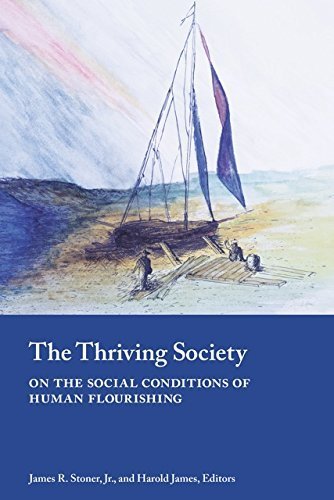 The Thriving Society

ON THE SOCIAL CONDITIONS OF HUMAN FLOURISHING

James R. Stoner, Jr., and Harold James, Editors